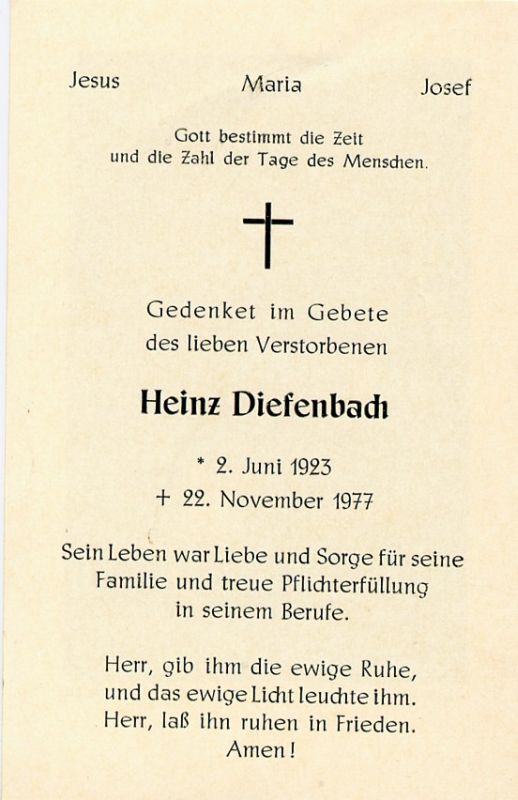 Jesus Maria Josef

Gott bestimmt die Zeit und die Zahl der Tage des Menschen.

Gedenket im Gebete des lieben Verstorbenen

Heinz Diefenbach

* 2. Juni 1923
+ 22. November 1977

Sein Leben war Liebe und Sorge für seine Familie und treue Pflichterfüllung in seinem Berufe.

Herr, gib ihm die ewige Ruhe, und das ewige Licht leuchte ihm. Herr, laß ihn ruhen in Frieden. Amen!